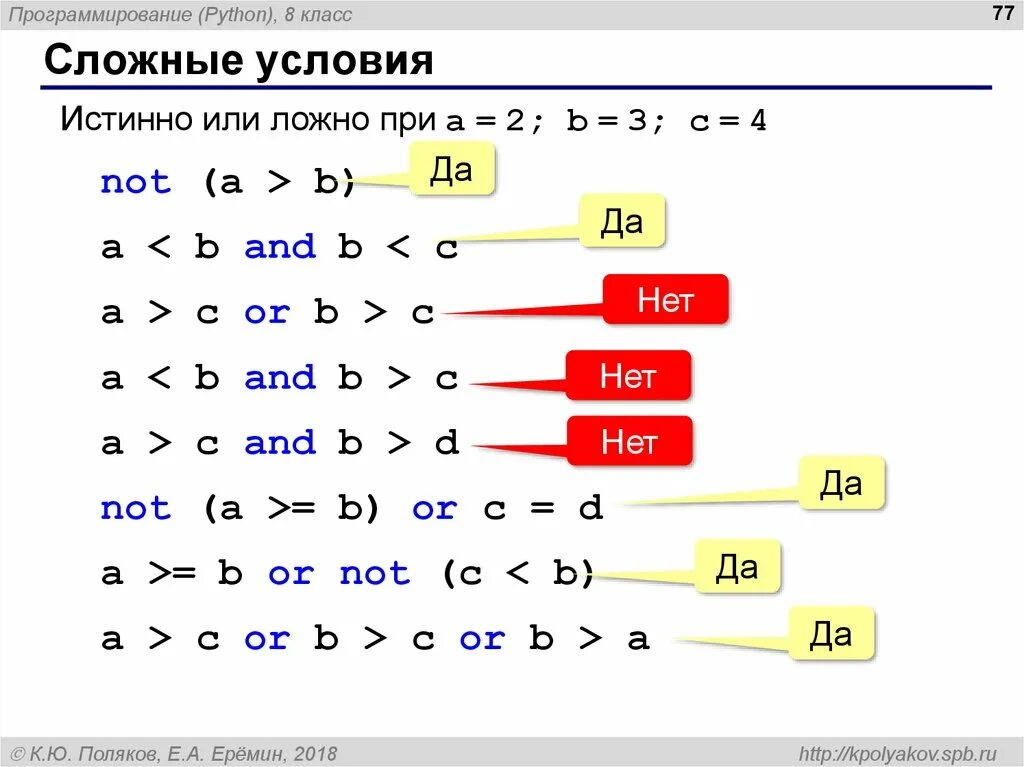 Программирование (Python), 8 класс

77

Сложные условия

Истинно или ложно при a = 2; b = 3; c = 4

not (a > b)
Да

a < b and b < c
Да

a > c or b > c
Нет

a < b and b > c
Нет

a > c and b > d
Нет

not (a >= b) or c = d
Да

a >= b or not (c < b)
Да

a > c or b > c or b > a
Да

© К.Ю. Поляков, Е.А. Ерёмин, 2018

http://kpolyakov.spb.ru